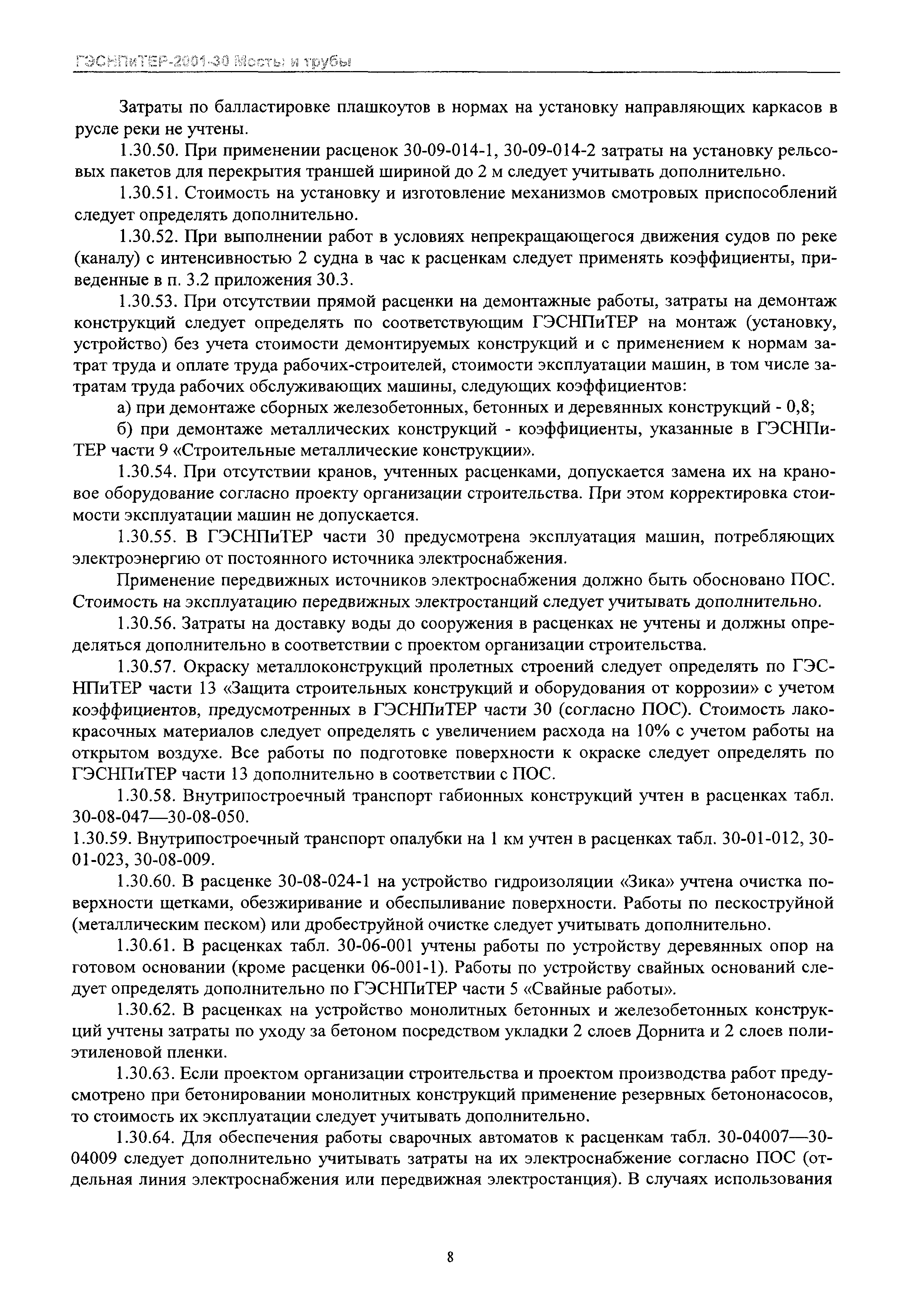 ГЭСНПиТЕР-2001-30 Мосты и трубы

Затраты по балластировке плашкоутов в нормах на установку направляющих каркасов в русле реки не учтены.

1.30.50. При применении расценок 30-09-014-1, 30-09-014-2 затраты на установку рельсовых пакетов для перекрытия траншей шириной до 2 м следует учитывать дополнительно.

1.30.51. Стоимость на установку и изготовление механизмов смотровых приспособлений следует определять дополнительно.

1.30.52. При выполнении работ в условиях непрекращающегося движения судов по реке (каналу) с интенсивностью 2 судна в час к расценкам следует применять коэффициенты, приведенные в п. 3.2 приложения 30.3.

1.30.53. При отсутствии прямой расценки на демонтажные работы, затраты на демонтаж конструкций следует определять по соответствующим ГЭСНПиТЕР на монтаж (установку, устройство) без учета стоимости демонтируемых конструкций и с применением к нормам затрат труда и оплате труда рабочих-строителей, стоимости эксплуатации машин, в том числе затратам труда рабочих обслуживающих машины, следующих коэффициентов:

а) при демонтаже сборных железобетонных, бетонных и деревянных конструкций - 0,8;

б) при демонтаже металлических конструкций - коэффициенты, указанные в ГЭСНПиТЕР части 9 «Строительные металлические конструкции».

1.30.54. При отсутствии кранов, учтенных расценками, допускается замена их на крановое оборудование согласно проекту организации строительства. При этом корректировка стоимости эксплуатации машин не допускается.

1.30.55. В ГЭСНПиТЕР части 30 предусмотрена эксплуатация машин, потребляющих электроэнергию от постоянного источника электроснабжения.

Применение передвижных источников электроснабжения должно быть обосновано ПОС. Стоимость на эксплуатацию передвижных электростанций следует учитывать дополнительно.

1.30.56. Затраты на доставку воды до сооружения в расценках не учтены и должны определяться дополнительно в соответствии с проектом организации строительства.

1.30.57. Окраску металлоконструкций пролетных строений следует определять по ГЭСНПиТЕР части 13 «Защита строительных конструкций и оборудования от коррозии» с учетом коэффициентов, предусмотренных в ГЭСНПиТЕР части 30 (согласно ПОС). Стоимость лакокрасочных материалов следует определять с увеличением расхода на 10% с учетом работы на открытом воздухе. Все работы по подготовке поверхности к окраске следует определять по ГЭСНПиТЕР части 13 дополнительно в соответствии с ПОС.

1.30.58. Внутрипостроечный транспорт габионных конструкций учтен в расценках табл. 30-08-047—30-08-050.

1.30.59. Внутрипостроечный транспорт опалубки на 1 км учтен в расценках табл. 30-01-012, 30-01-023, 30-08-009.

1.30.60. В расценке 30-08-024-1 на устройство гидроизоляции «Зика» учтена очистка поверхности щетками, обезжиривание и обеспыливание поверхности. Работы по пескоструйной (металлическим песком) или дробеструйной очистке следует учитывать дополнительно.

1.30.61. В расценках табл. 30-06-001 учтены работы по устройству деревянных опор на готовом основании (кроме расценки 06-001-1). Работы по устройству свайных оснований следует определять дополнительно по ГЭСНПиТЕР части 5 «Свайные работы».

1.30.62. В расценках на устройство монолитных бетонных и железобетонных конструкций учтены затраты по уходу за бетоном посредством укладки 2 слоев Дорнита и 2 слоев полиэтиленовой пленки.

1.30.63. Если проектом организации строительства и проектом производства работ предусмотрено при бетонировании монолитных конструкций применение резервных бетононасосов, то стоимость их эксплуатации следует учитывать дополнительно.

1.30.64. Для обеспечения работы сварочных автоматов к расценкам табл. 30-04007—30-04009 следует дополнительно учитывать затраты на их электроснабжение согласно ПОС (отдельная линия электроснабжения или передвижная электростанция). В случаях использования

8